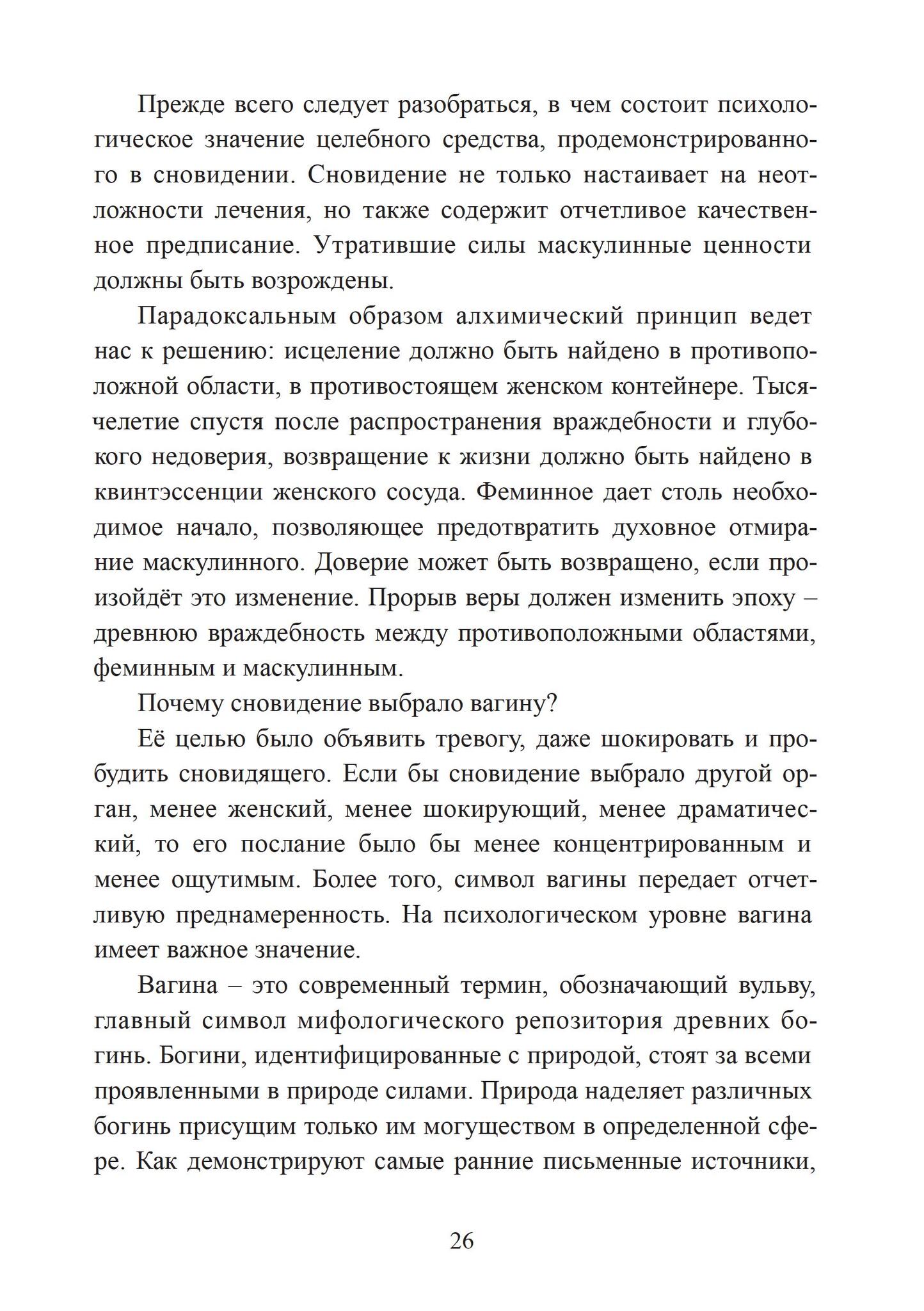 Прежде всего следует разобраться, в чем состоит психологическое значение целебного средства, продемонстрированного в сновидении. Сновидение не только настаивает на неотложности лечения, но также содержит отчетливое качественное предписание. Утратившие силы маскулинные ценности должны быть возрождены.

Парадоксальным образом алхимический принцип ведет нас к решению: исцеление должно быть найдено в противоположной области, в противостоящем женском контейнере. Тысячелетие спустя после распространения враждебности и глубокого недоверия, возвращение к жизни должно быть найдено в квинтэссенции женского сосуда. Феминное дает столь необходимое начало, позволяющее предотвратить духовное отмирание маскулинного. Доверие может быть возвращено, если произойдёт это изменение. Прорыв веры должен изменить эпоху – древнюю враждебность между противоположными областями, феминным и маскулинным.

Почему сновидение выбрало вагину?

Её целью было объявить тревогу, даже шокировать и пробудить сновидящего. Если бы сновидение выбрало другой орган, менее женский, менее шокирующий, менее драматический, то его послание было бы менее концентрированным и менее ощутимым. Более того, символ вагины передает отчетливую преднамеренность. На психологическом уровне вагина имеет важное значение.

Вагина – это современный термин, обозначающий вульву, главный символ мифологического репозитория древних богинь. Богини, идентифицированные с природой, стоят за всеми проявленными в природе силами. Природа наделяет различных богинь присущим только им могуществом в определенной сфере. Как демонстрируют самые ранние письменные источники,

26